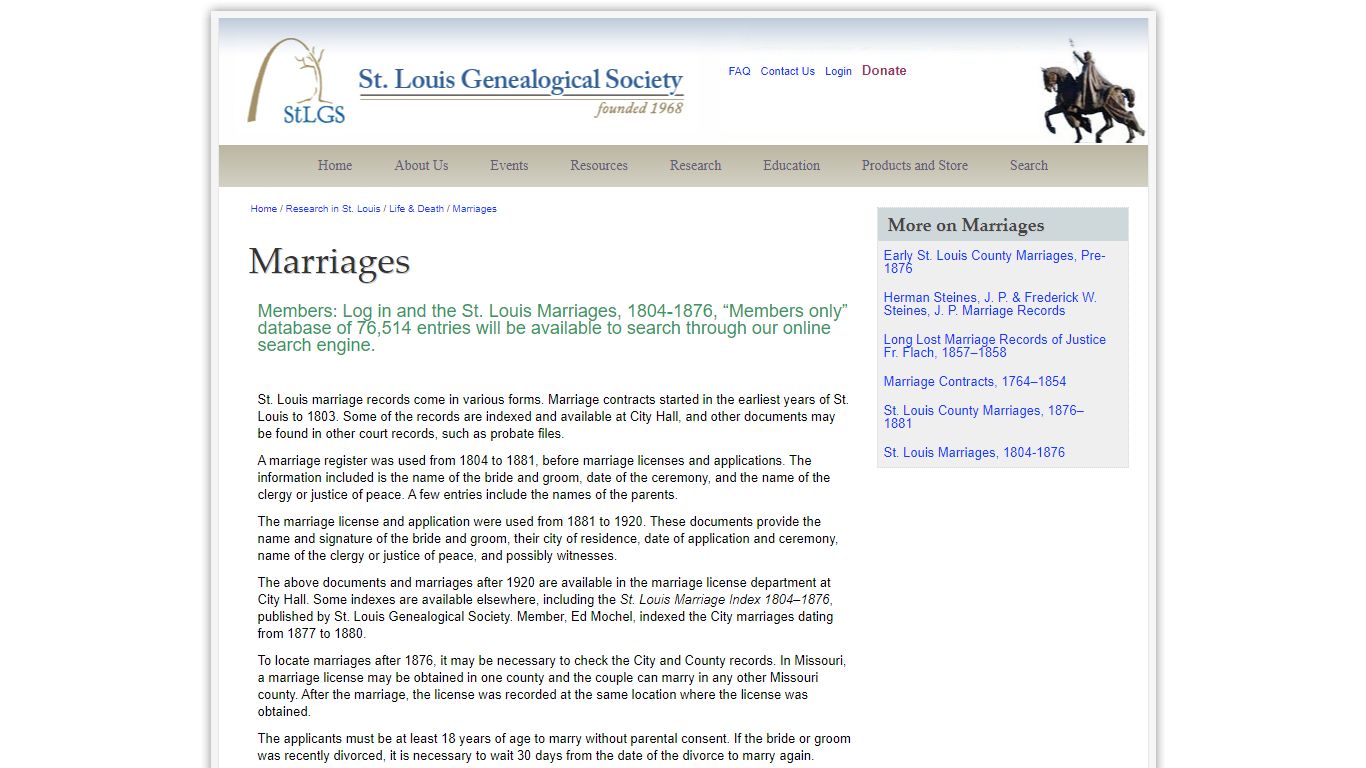 StLGS

St. Louis Genealogical Society
founded 1968

FAQ Contact Us Login Donate

Home About Us Events Resources Research Education Products and Store Search

Home / Research in St. Louis / Life & Death / Marriages

Marriages

Members: Log in and the St. Louis Marriages, 1804-1876, “Members only” database of 76,514 entries will be available to search through our online search engine.

St. Louis marriage records come in various forms. Marriage contracts started in the earliest years of St. Louis to 1803. Some of the records are indexed and available at City Hall, and other documents may be found in other court records, such as probate files.

A marriage register was used from 1804 to 1881, before marriage licenses and applications. The information included is the name of the bride and groom, date of the ceremony, and the name of the clergy or justice of peace. A few entries include the names of the parents.

The marriage license and application were used from 1881 to 1920. These documents provide the name and signature of the bride and groom, their city of residence, date of application and ceremony, name of the clergy or justice of peace, and possibly witnesses.

The above documents and marriages after 1920 are available in the marriage license department at City Hall. Some indexes are available elsewhere, including the St. Louis Marriage Index 1804–1876, published by St. Louis Genealogical Society. Member, Ed Mochel, indexed the City marriages dating from 1877 to 1880.

To locate marriages after 1876, it may be necessary to check the City and County records. In Missouri, a marriage license may be obtained in one county and the couple can marry in any other Missouri county. After the marriage, the license was recorded at the same location where the license was obtained.

The applicants must be at least 18 years of age to marry without parental consent. If the bride or groom was recently divorced, it is necessary to wait 30 days from the date of the divorce to marry again.

More on Marriages

Early St. Louis County Marriages, Pre-1876

Herman Steines, J. P. & Frederick W. Steines, J. P. Marriage Records

Long Lost Marriage Records of Justice Fr. Flach, 1857–1858

Marriage Contracts, 1764–1854

St. Louis County Marriages, 1876–1881

St. Louis Marriages, 1804-1876